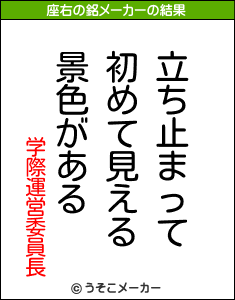 座右の銘メーカーの結果

立ち止まって
初めて見える
景色がある

学際運営委員長

© うそこメーカー